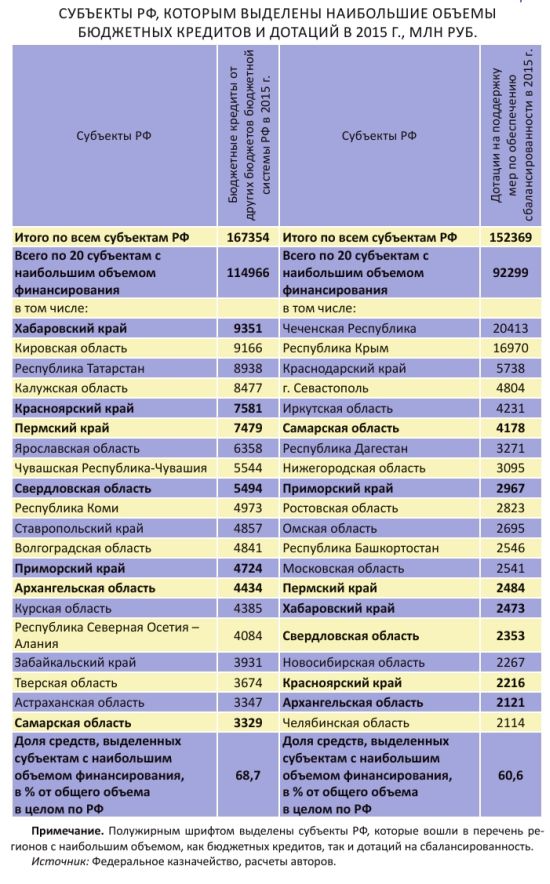 СУБЪЕКТЫ РФ, КОТОРЫМ ВЫДЕЛЕНЫ НАИБОЛЬШИЕ ОБЪЕМЫ БЮДЖЕТНЫХ КРЕДИТОВ И ДОТАЦИЙ В 2015 Г., МЛН РУБ.

| Субъекты РФ | Бюджетные кредиты от других бюджетов бюджетной системы РФ в 2015 г. | Субъекты РФ | Дотации на поддержку мер по обеспечению сбалансированности в 2015 г. |
|---|---|---|---|
| Итого по всем субъектам РФ | 167354 | Итого по всем субъектам РФ | 152369 |
| Всего по 20 субъектам с наибольшим объемом финансирования | 114966 | Всего по 20 субъектам с наибольшим объемом финансирования | 92299 |
| в том числе: | | в том числе: | |
| Хабаровский край | 9351 | Чеченская Республика | 20413 |
| Кировская область | 9166 | Республика Крым | 16970 |
| Республика Татарстан | 8938 | Краснодарский край | 5738 |
| Калужская область | 8477 | г. Севастополь | 4804 |
| Красноярский край | 7581 | Иркутская область | 4231 |
| Пермский край | 7479 | Самарская область | 4178 |
| Ярославская область | 6358 | Республика Дагестан | 3271 |
| Чувашская Республика-Чувашия | 5544 | Нижегородская область | 3095 |
| Свердловская область | 5494 | Приморский край | 2967 |
| Республика Коми | 4973 | Ростовская область | 2823 |
| Ставропольский край | 4857 | Омская область | 2695 |
| Волгоградская область | 4841 | Республика Башкортостан | 2546 |
| Приморский край | 4724 | Московская область | 2541 |
| Архангельская область | 4434 | Пермский край | 2484 |
| Курская область | 4385 | Хабаровский край | 2473 |
| Республика Северная Осетия – Алания | 4084 | Свердловская область | 2353 |
| Забайкальский край | 3931 | Новосибирская область | 2267 |
| Тверская область | 3674 | Красноярский край | 2216 |
| Астраханская область | 3347 | Архангельская область | 2121 |
| Самарская область | 3329 | Челябинская область | 2114 |
| Доля средств, выделенных субъектам с наибольшим объемом финансирования, в % от общего объема в целом по РФ | 68,7 | Доля средств, выделенных субъектам с наибольшим объемом финансирования, в % от общего объема в целом по РФ | 60,6 |

Примечание. Полужирным шрифтом выделены субъекты РФ, которые вошли в перечень регионов с наибольшим объемом, как бюджетных кредитов, так и дотаций на сбалансированность.
Источник: Федеральное казначейство, расчеты авторов.